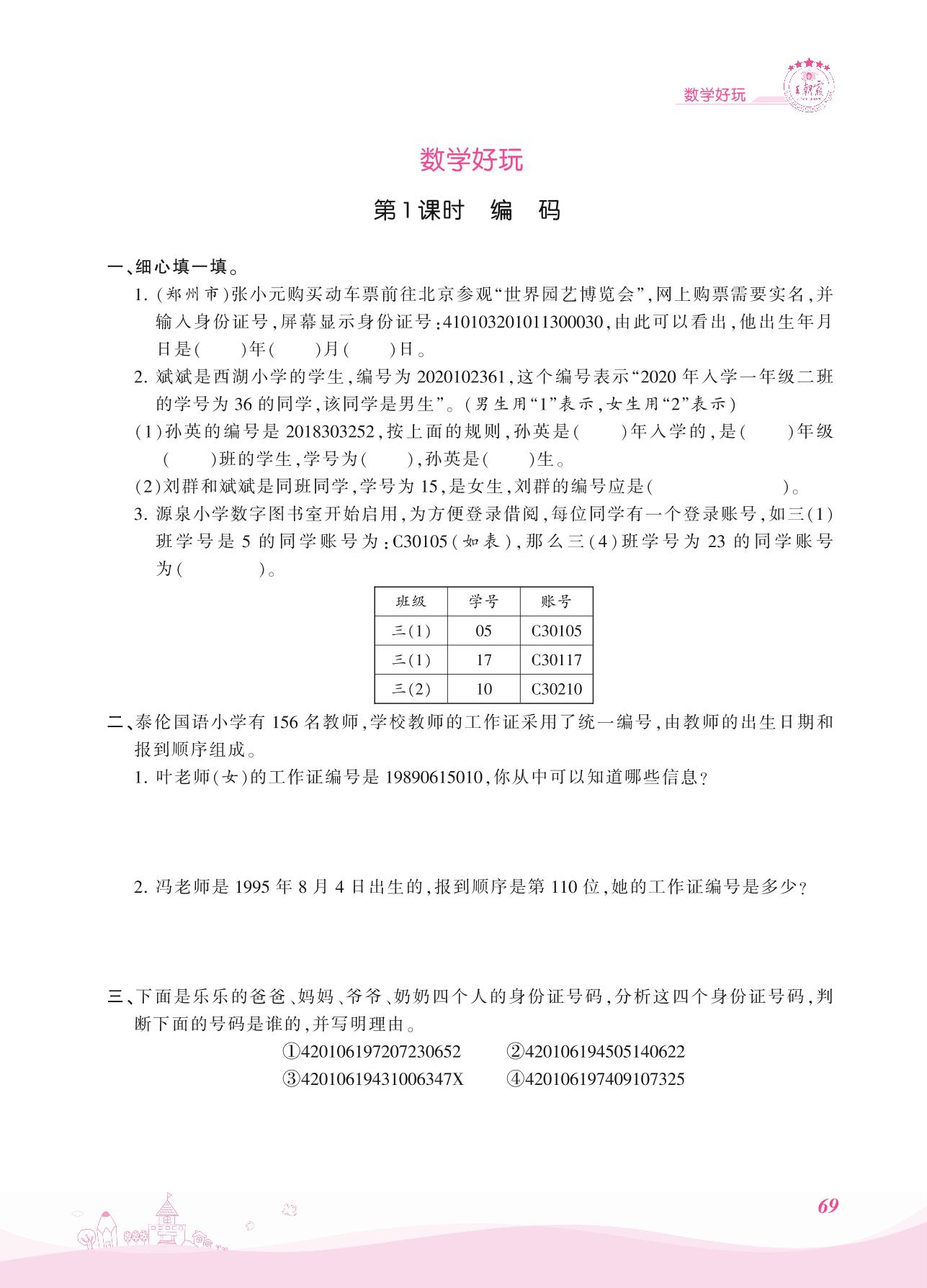 数学好玩

王朝霞

数学好玩

第1课时　编　码

一、细心填一填。

1. (郑州市)张小元购买动车票前往北京参观“世界园艺博览会”,网上购票需要实名,并输入身份证号,屏幕显示身份证号:410103201011300030,由此可以看出,他出生年月日是(　　)年(　　)月(　　)日。

2. 斌斌是西湖小学的学生,编号为2020102361,这个编号表示“2020年入学一年级二班的学号为36的同学,该同学是男生”。(男生用“1”表示,女生用“2”表示)

(1)孙英的编号是2018303252,按上面的规则,孙英是(　　)年入学的,是(　　)年级(　　)班的学生,学号为(　　),孙英是(　　)生。

(2)刘群和斌斌是同班同学,学号为15,是女生,刘群的编号应是(　　　　　)。

3. 源泉小学数字图书室开始启用,为方便登录借阅,每位同学有一个登录账号,如三(1)班学号是5的同学账号为:C30105(如表),那么三(4)班学号为23的同学账号为(　　　)。

| 班级 | 学号 | 账号 |
|---|---|---|
| 三(1) | 05 | C30105 |
| 三(1) | 17 | C30117 |
| 三(2) | 10 | C30210 |

二、泰伦国语小学有156名教师,学校教师的工作证采用了统一编号,由教师的出生日期和报到顺序组成。

1. 叶老师(女)的工作证编号是19890615010,你从中可以知道哪些信息?

2. 冯老师是1995年8月4日出生的,报到顺序是第110位,她的工作证编号是多少?

三、下面是乐乐的爸爸、妈妈、爷爷、奶奶四个人的身份证号码,分析这四个身份证号码,判断下面的号码是谁的,并写明理由。

①420106197207230652　②420106194505140622
③42010619431006347X　④420106197409107325

69